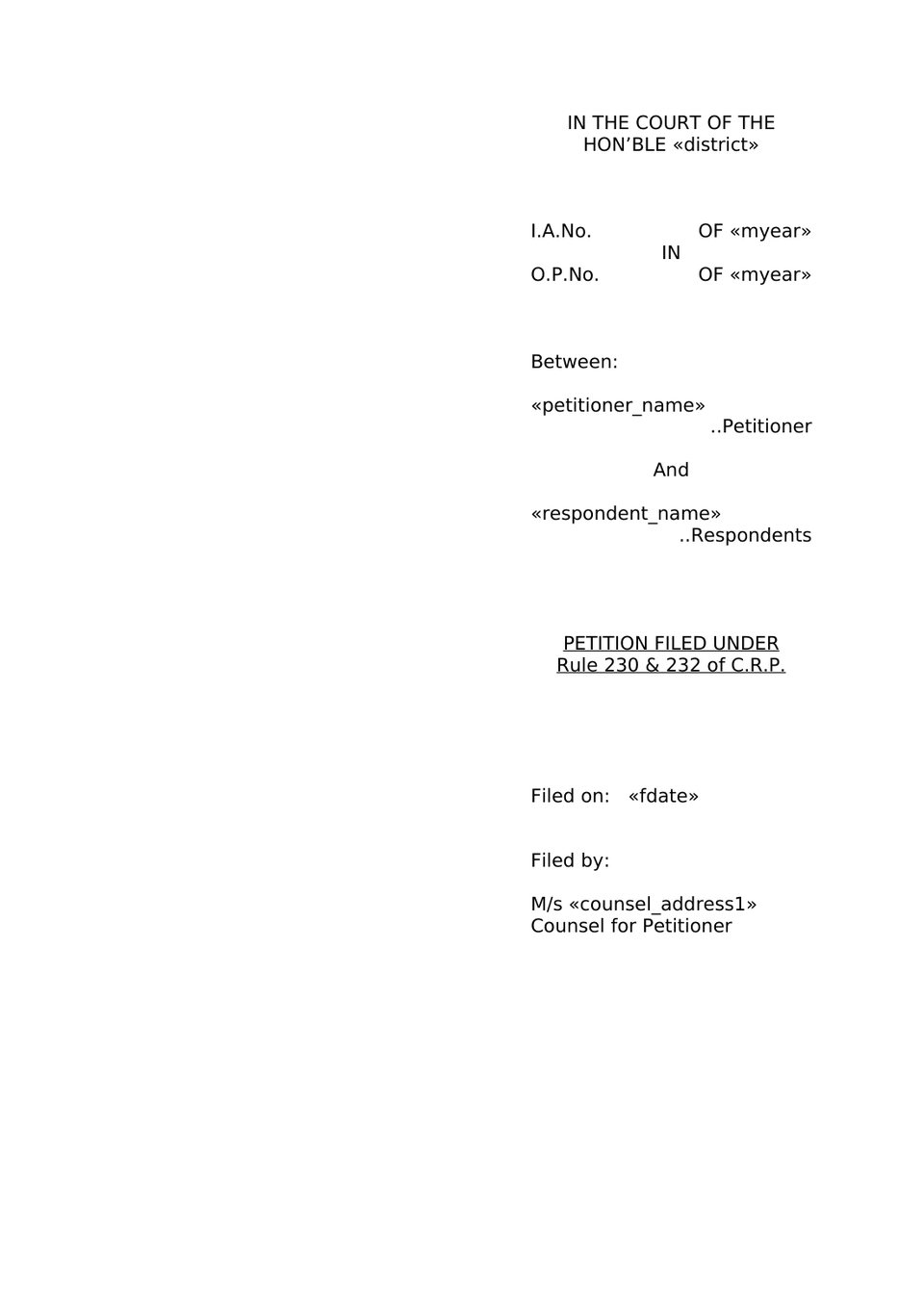 IN THE COURT OF THE
HON’BLE «district»

I.A.No. OF «myear»
IN
O.P.No. OF «myear»

Between:

«petitioner_name»
..Petitioner

And

«respondent_name»
..Respondents

PETITION FILED UNDER
Rule 230 & 232 of C.R.P.

Filed on: «fdate»

Filed by:

M/s «counsel_address1»
Counsel for Petitioner